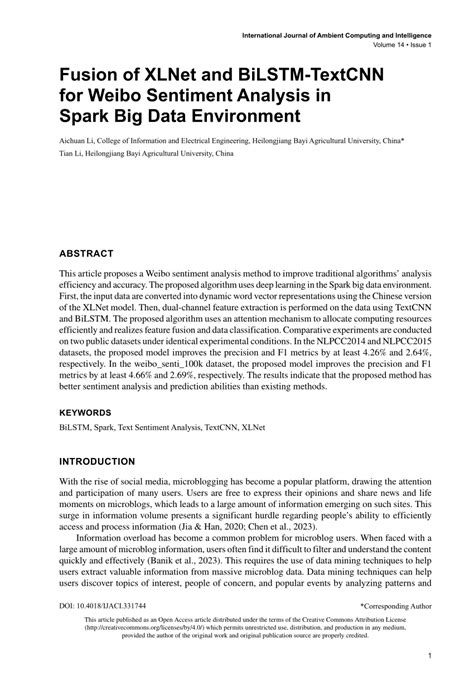 International Journal of Ambient Computing and Intelligence
Volume 14 • Issue 1

Fusion of XLNet and BiLSTM-TextCNN for Weibo Sentiment Analysis in Spark Big Data Environment

Aichuan Li, College of Information and Electrical Engineering, Heilongjiang Bayi Agricultural University, China*
Tian Li, Heilongjiang Bayi Agricultural University, China

ABSTRACT

This article proposes a Weibo sentiment analysis method to improve traditional algorithms' analysis efficiency and accuracy. The proposed algorithm uses deep learning in the Spark big data environment. First, the input data are converted into dynamic word vector representations using the Chinese version of the XLNet model. Then, dual-channel feature extraction is performed on the data using TextCNN and BiLSTM. The proposed algorithm uses an attention mechanism to allocate computing resources efficiently and realizes feature fusion and data classification. Comparative experiments are conducted on two public datasets under identical experimental conditions. In the NLPCC2014 and NLPCC2015 datasets, the proposed model improves the precision and F1 metrics by at least 4.26% and 2.64%, respectively. In the weibo_senti_100k dataset, the proposed model improves the precision and F1 metrics by at least 4.66% and 2.69%, respectively. The results indicate that the proposed method has better sentiment analysis and prediction abilities than existing methods.

KEYWORDS

BiLSTM, Spark, Text Sentiment Analysis, TextCNN, XLNet

INTRODUCTION

With the rise of social media, microblogging has become a popular platform, drawing the attention and participation of many users. Users are free to express their opinions and share news and life moments on microblogs, which leads to a large amount of information emerging on such sites. This surge in information volume presents a significant hurdle regarding people's ability to efficiently access and process information (Jia & Han, 2020; Chen et al., 2023).

Information overload has become a common problem for microblog users. When faced with a large amount of microblog information, users often find it difficult to filter and understand the content quickly and effectively (Banik et al., 2023). This requires the use of data mining techniques to help users extract valuable information from massive microblog data. Data mining techniques can help users discover topics of interest, people of concern, and popular events by analyzing patterns and

DOI: 10.4018/IJACI.331744
*Corresponding Author

This article published as an Open Access article distributed under the terms of the Creative Commons Attribution License (http://creativecommons.org/licenses/by/4.0/) which permits unrestricted use, distribution, and production in any medium, provided the author of the original work and original publication source are properly credited.

1